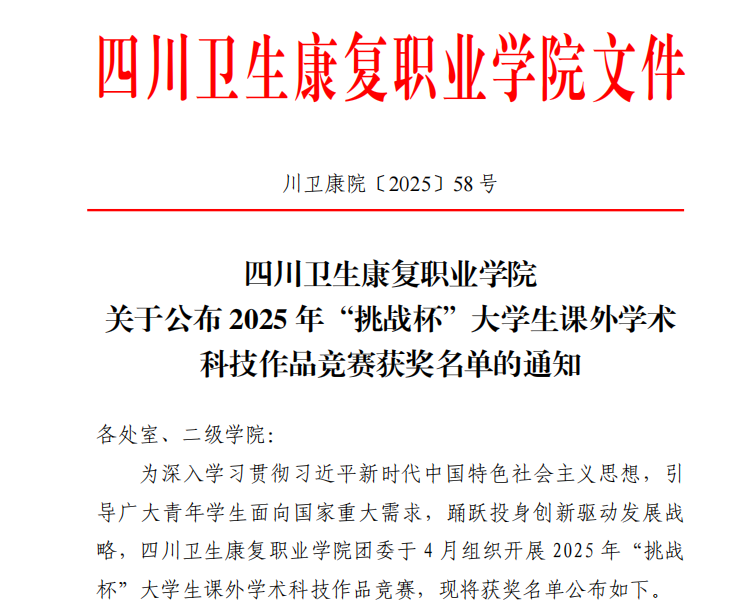 四川卫生康复职业学院文件

川卫康院〔2025〕58号

四川卫生康复职业学院
关于公布2025年“挑战杯”大学生课外学术
科技作品竞赛获奖名单的通知

各处室、二级学院:

为深入学习贯彻习近平新时代中国特色社会主义思想，引导广大青年学生面向国家重大需求，踊跃投身创新驱动发展战略，四川卫生康复职业学院团委于4月组织开展2025年“挑战杯”大学生课外学术科技作品竞赛，现将获奖名单公布如下。